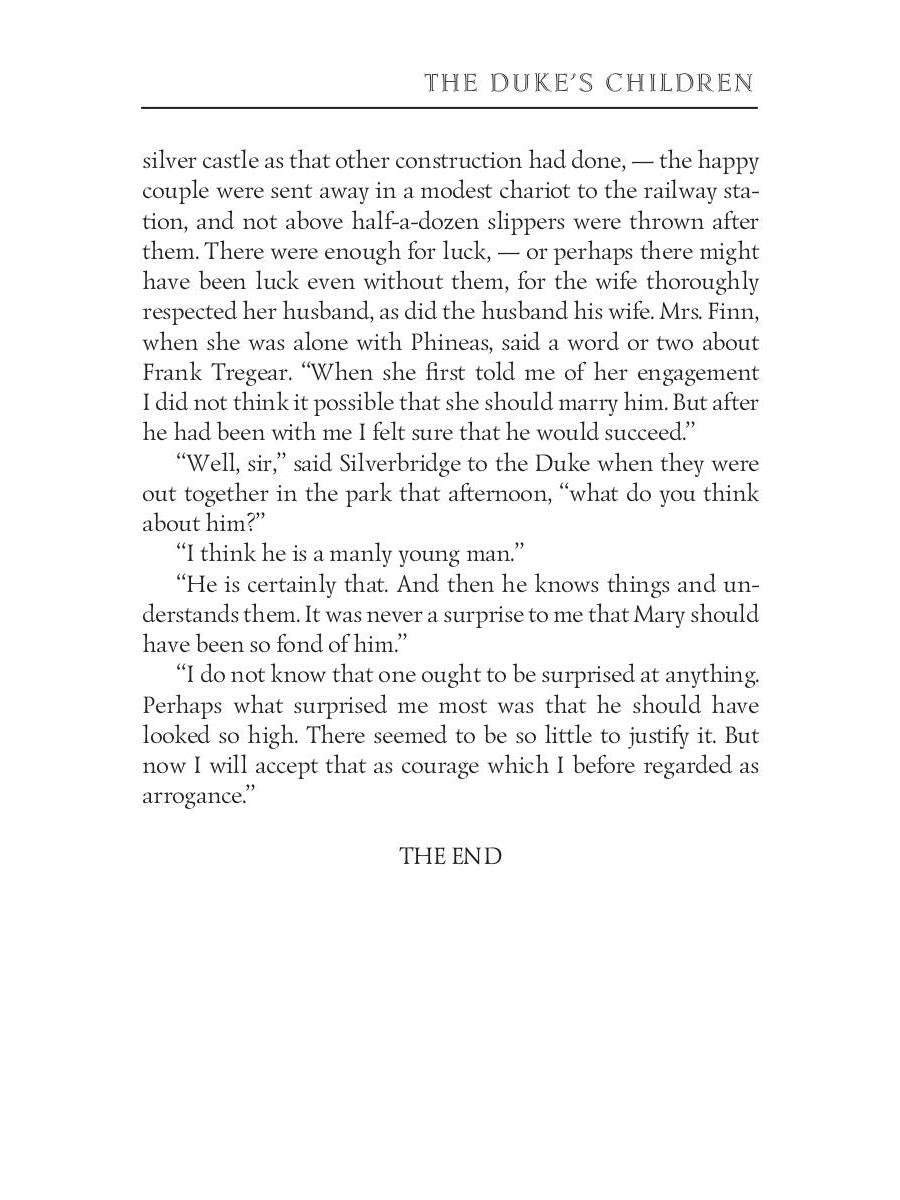 THE DUKE'S CHILDREN

silver castle as that other construction had done, — the happy couple were sent away in a modest chariot to the railway station, and not above half-a-dozen slippers were thrown after them. There were enough for luck, — or perhaps there might have been luck even without them, for the wife thoroughly respected her husband, as did the husband his wife. Mrs. Finn, when she was alone with Phineas, said a word or two about Frank Tregear. "When she first told me of her engagement I did not think it possible that she should marry him. But after he had been with me I felt sure that he would succeed."

"Well, sir," said Silverbridge to the Duke when they were out together in the park that afternoon, "what do you think about him?"

"I think he is a manly young man."

"He is certainly that. And then he knows things and understands them. It was never a surprise to me that Mary should have been so fond of him."

"I do not know that one ought to be surprised at anything. Perhaps what surprised me most was that he should have looked so high. There seemed to be so little to justify it. But now I will accept that as courage which I before regarded as arrogance."

THE END